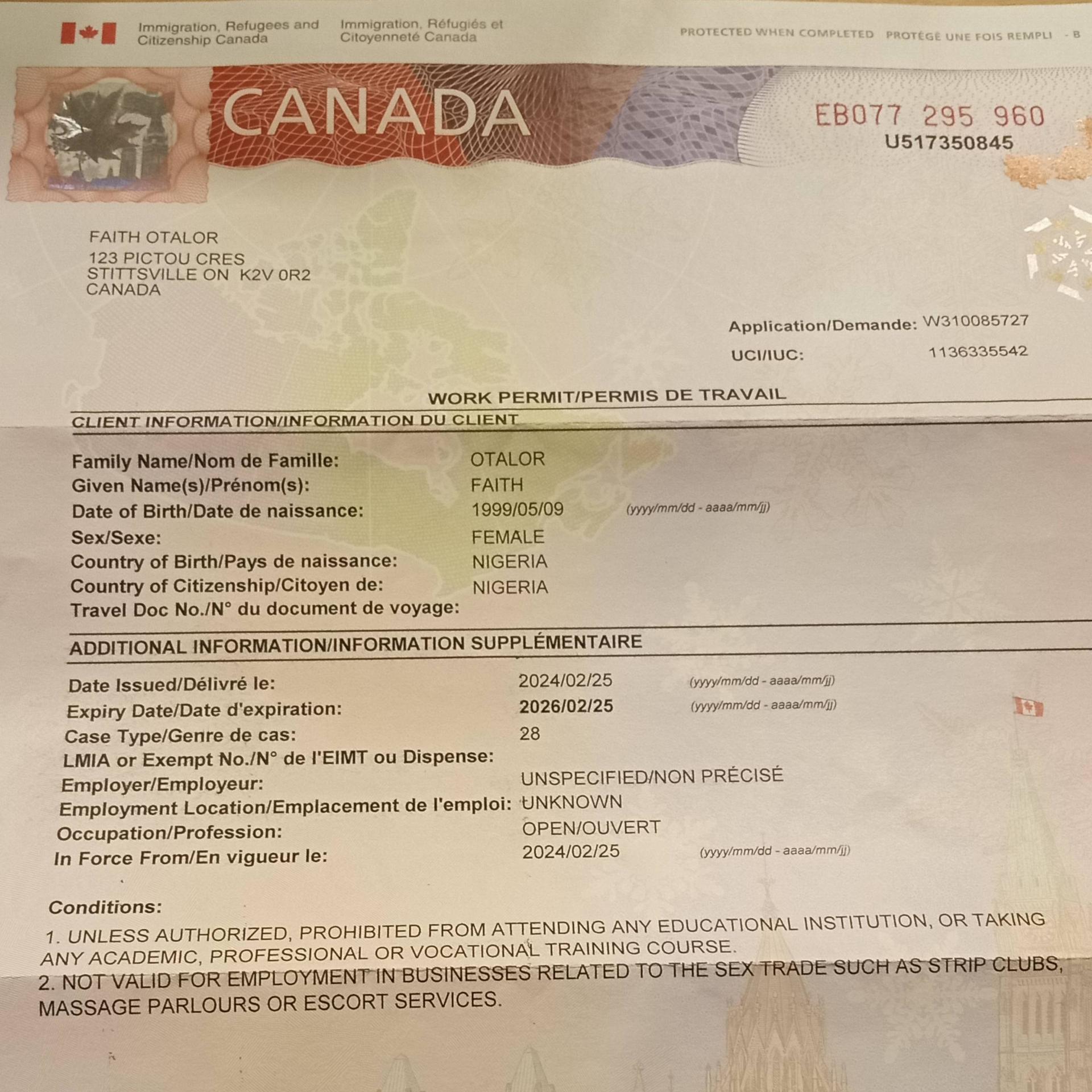 Immigration, Refugees and Citizenship Canada

Immigration, Réfugiés et Citoyenneté Canada

PROTECTED WHEN COMPLETED PROTÉGÉ UNE FOIS REMPLI - B

CANADA

EB077 295 960
U517350845

FAITH OTALOR
123 PICTOU CRES
STITTSVILLE ON K2V 0R2
CANADA

Application/Demande: W310085727
UCI/IUC: 1136335542

WORK PERMIT/PERMIS DE TRAVAIL

CLIENT INFORMATION/INFORMATION DU CLIENT

Family Name/Nom de Famille: OTALOR
Given Name(s)/Prénom(s): FAITH
Date of Birth/Date de naissance: 1999/05/09 (yyyy/mm/dd - aaaa/mm/jj)
Sex/Sexe: FEMALE
Country of Birth/Pays de naissance: NIGERIA
Country of Citizenship/Citoyen de: NIGERIA
Travel Doc No./N° du document de voyage:

ADDITIONAL INFORMATION/INFORMATION SUPPLÉMENTAIRE

Date Issued/Délivré le: 2024/02/25 (yyyy/mm/dd - aaaa/mm/jj)
Expiry Date/Date d'expiration: 2026/02/25 (yyyy/mm/dd - aaaa/mm/jj)
Case Type/Genre de cas: 28
LMIA or Exempt No./N° de l'EIMT ou Dispense:
Employer/Employeur: UNSPECIFIED/NON PRÉCISÉ
Employment Location/Emplacement de l'emploi: UNKNOWN
Occupation/Profession: OPEN/OUVERT
In Force From/En vigueur le: 2024/02/25 (yyyy/mm/dd - aaaa/mm/jj)

Conditions:
1. UNLESS AUTHORIZED, PROHIBITED FROM ATTENDING ANY EDUCATIONAL INSTITUTION, OR TAKING ANY ACADEMIC, PROFESSIONAL OR VOCATIONAL TRAINING COURSE.
2. NOT VALID FOR EMPLOYMENT IN BUSINESSES RELATED TO THE SEX TRADE SUCH AS STRIP CLUBS, MASSAGE PARLOURS OR ESCORT SERVICES.